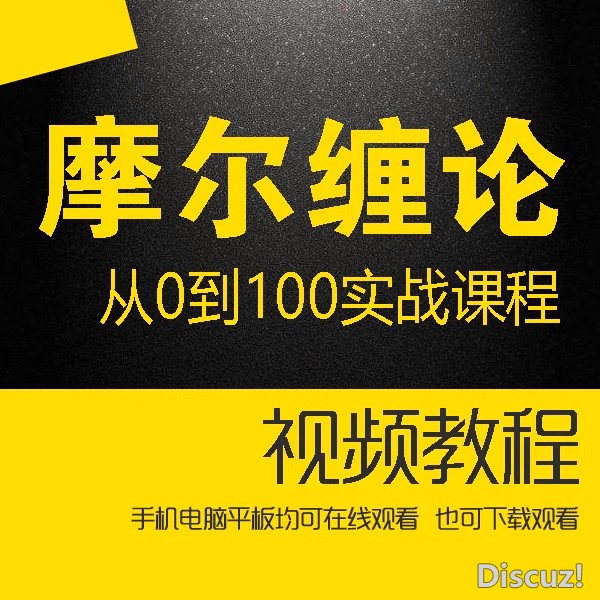 摩尔缠论

从0到100实战课程

视频教程

手机电脑平板均可在线观看 也可下载观看

Discuz!